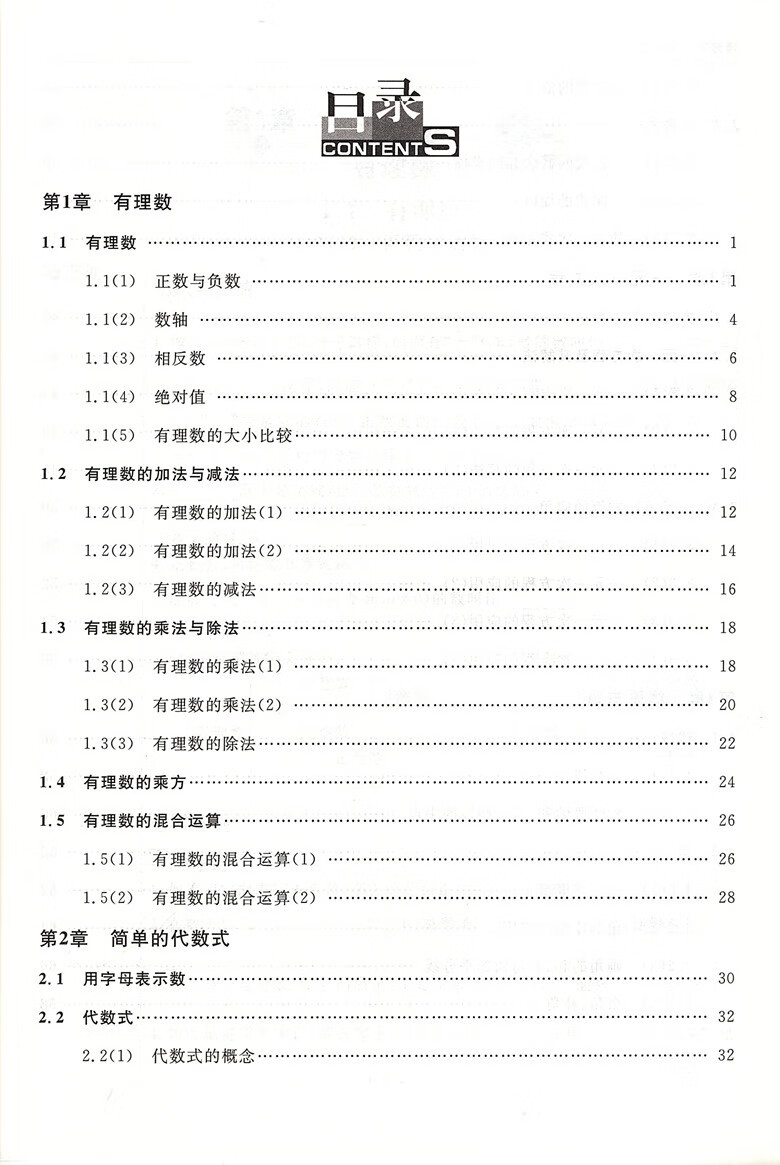 目录
CONTENTS

第1章 有理数

1.1 有理数 …… 1
1.1(1) 正数与负数 …… 1
1.1(2) 数轴 …… 4
1.1(3) 相反数 …… 6
1.1(4) 绝对值 …… 8
1.1(5) 有理数的大小比较 …… 10
1.2 有理数的加法与减法 …… 12
1.2(1) 有理数的加法(1) …… 12
1.2(2) 有理数的加法(2) …… 14
1.2(3) 有理数的减法 …… 16
1.3 有理数的乘法与除法 …… 18
1.3(1) 有理数的乘法(1) …… 18
1.3(2) 有理数的乘法(2) …… 20
1.3(3) 有理数的除法 …… 22
1.4 有理数的乘方 …… 24
1.5 有理数的混合运算 …… 26
1.5(1) 有理数的混合运算(1) …… 26
1.5(2) 有理数的混合运算(2) …… 28

第2章 简单的代数式

2.1 用字母表示数 …… 30
2.2 代数式 …… 32
2.2(1) 代数式的概念 …… 32